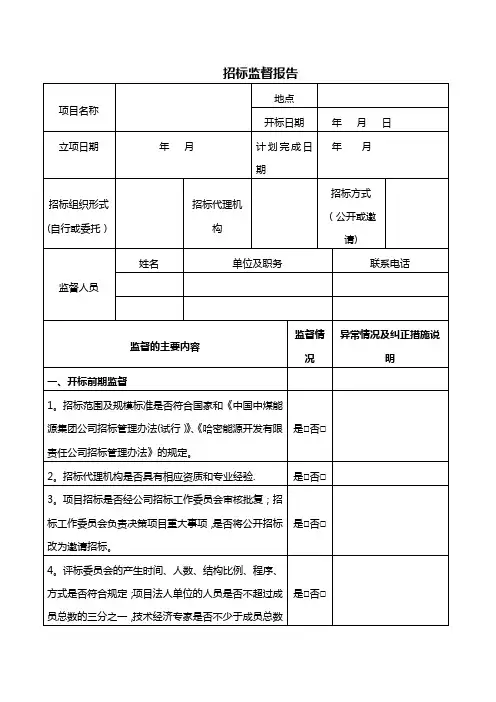 招标监督报告

| 项目名称 | | 地点 | |
|---|---|---|---|
| | | 开标日期 | 年 月 日 |
| 立项日期 | 年 月 | 计划完成日期 | 年 月 |

| 招标组织形式（自行或委托） | | 招标代理机构 | | 招标方式（公开或邀请） | |
|---|---|---|---|---|---|

| 监督人员 | 姓名 | 单位及职务 | 联系电话 |
|---|---|---|---|
| | | | |
| | | | |

| 监督的主要内容 | 监督情况 | 异常情况及纠正措施说明 |
|---|---|---|
| 一、开标前期监督 | | |
| 1。招标范围及规模标准是否符合国家和《中国中煤能源集团公司招标管理办法(试行)》、《哈密能源开发有限责任公司招标管理办法》的规定。 | 是□否□ | |
| 2。招标代理机构是否具有相应资质和专业经验. | 是□否□ | |
| 3。项目招标是否经公司招标工作委员会审核批复；招标工作委员会负责决策项目重大事项，是否将公开招标改为邀请招标。 | 是□否□ | |
| 4。评标委员会的产生时间、人数、结构比例、程序、方式是否符合规定，项目法人单位的人员是否不超过成员总数的三分之一，技术经济专家是否不少于成员总数 | 是□否□ | |